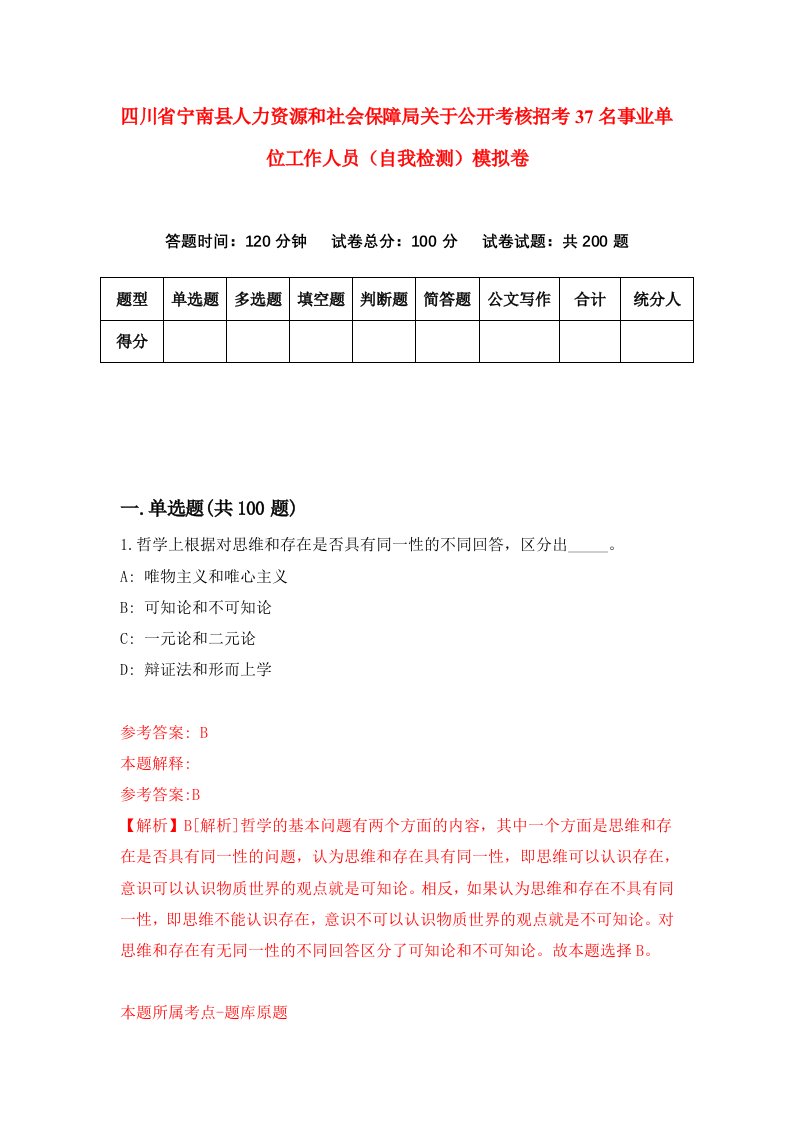 四川省宁南县人力资源和社会保障局关于公开考核招考37名事业单位工作人员（自我检测）模拟卷

答题时间：120分钟　试卷总分：100分　试卷试题：共200题

| 题型 | 单选题 | 多选题 | 填空题 | 判断题 | 简答题 | 公文写作 | 合计 | 统分人 |
|---|---|---|---|---|---|---|---|---|
| 得分 | | | | | | | | |

一.单选题(共100题)

1.哲学上根据对思维和存在是否具有同一性的不同回答，区分出_____。
A: 唯物主义和唯心主义
B: 可知论和不可知论
C: 一元论和二元论
D: 辩证法和形而上学

参考答案: B
本题解释:
参考答案:B
【解析】B[解析]哲学的基本问题有两个方面的内容，其中一个方面是思维和存在是否具有同一性的问题，认为思维和存在具有同一性，即思维可以认识存在，意识可以认识物质世界的观点就是可知论。相反，如果认为思维和存在不具有同一性，即思维不能认识存在，意识不可以认识物质世界的观点就是不可知论。对思维和存在有无同一性的不同回答区分了可知论和不可知论。故本题选择B。

本题所属考点-题库原题